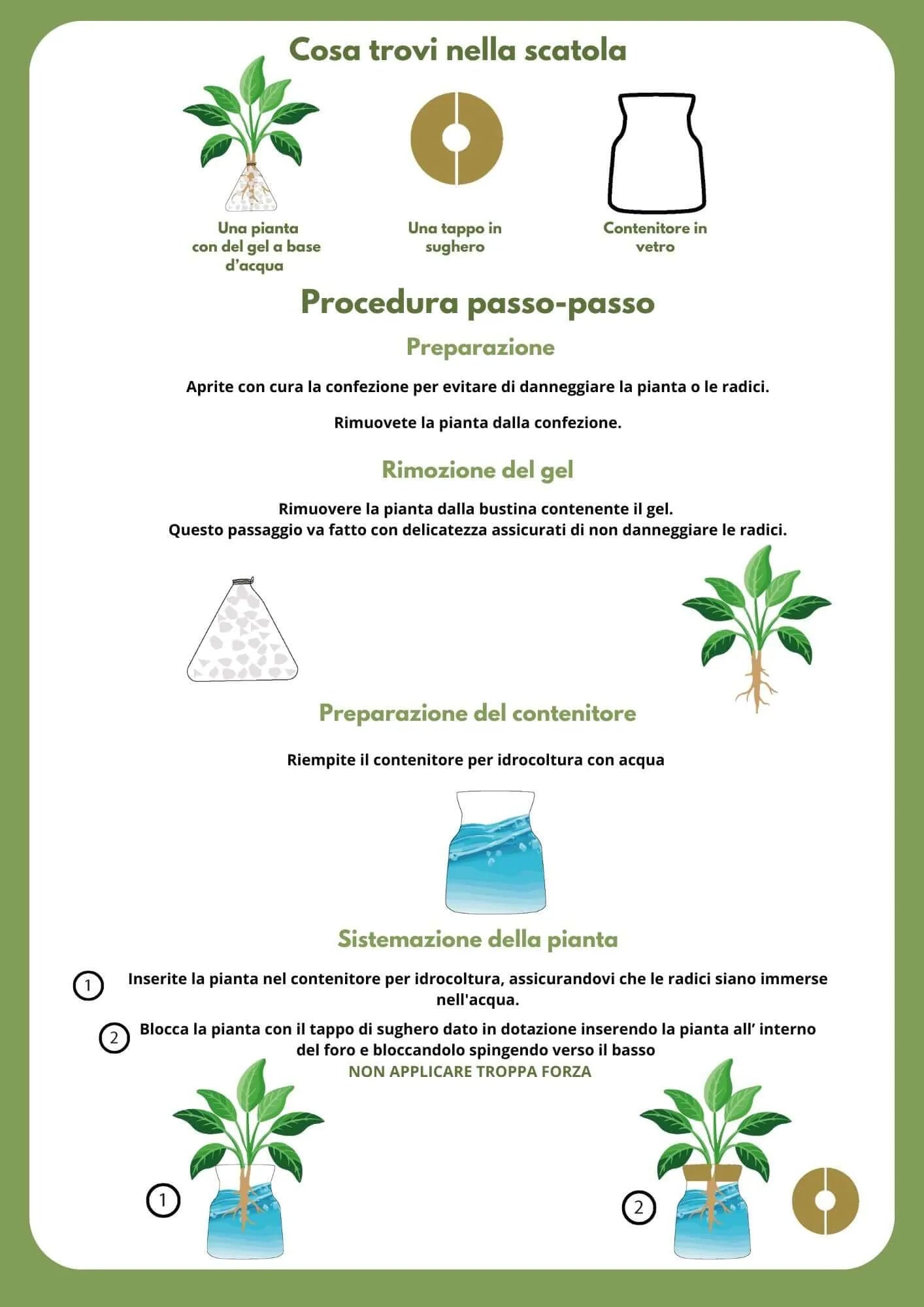 Cosa trovi nella scatola

Una pianta con del gel a base d'acqua

Una tappo in sughero

Contenitore in vetro

Procedura passo-passo

Preparazione

Aprite con cura la confezione per evitare di danneggiare la pianta o le radici.

Rimuovete la pianta dalla confezione.

Rimozione del gel

Rimuovere la pianta dalla bustina contenente il gel.
Questo passaggio va fatto con delicatezza assicurati di non danneggiare le radici.

Preparazione del contenitore

Riempite il contenitore per idrocoltura con acqua

Sistemazione della pianta

1 Inserite la pianta nel contenitore per idrocoltura, assicurandovi che le radici siano immerse nell'acqua.

2 Blocca la pianta con il tappo di sughero dato in dotazione inserendo la pianta all' interno del foro e bloccandolo spingendo verso il basso
NON APPLICARE TROPPA FORZA

1

2